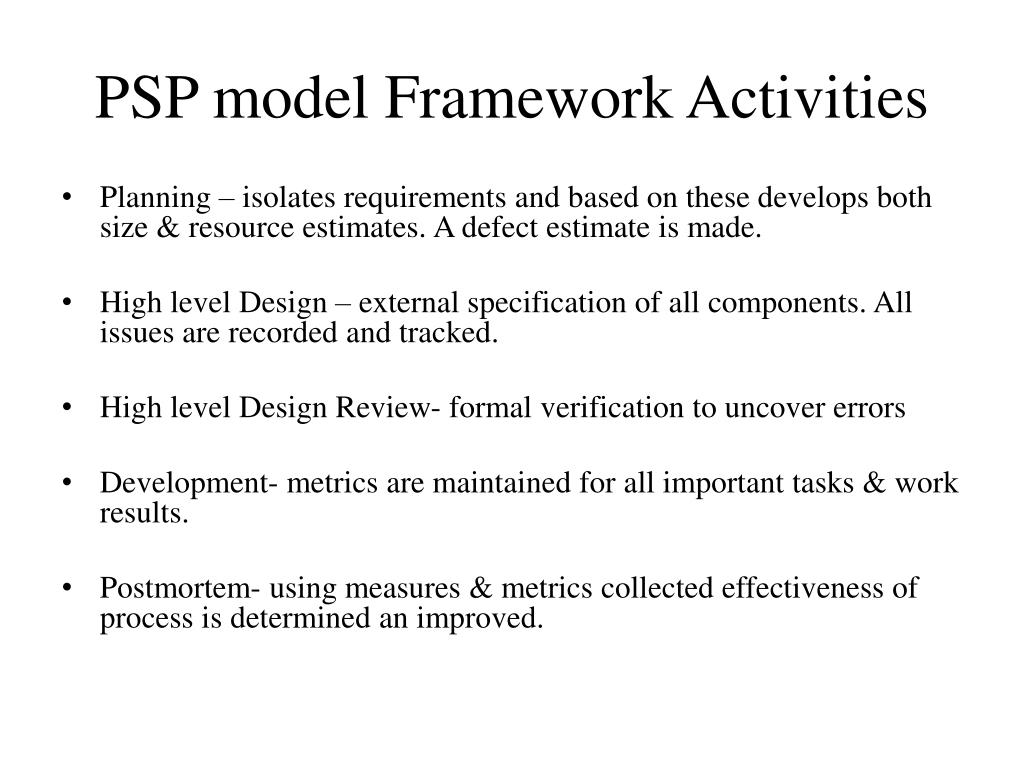 PSP model Framework Activities

• Planning – isolates requirements and based on these develops both size & resource estimates. A defect estimate is made.

• High level Design – external specification of all components. All issues are recorded and tracked.

• High level Design Review- formal verification to uncover errors

• Development- metrics are maintained for all important tasks & work results.

• Postmortem- using measures & metrics collected effectiveness of process is determined an improved.